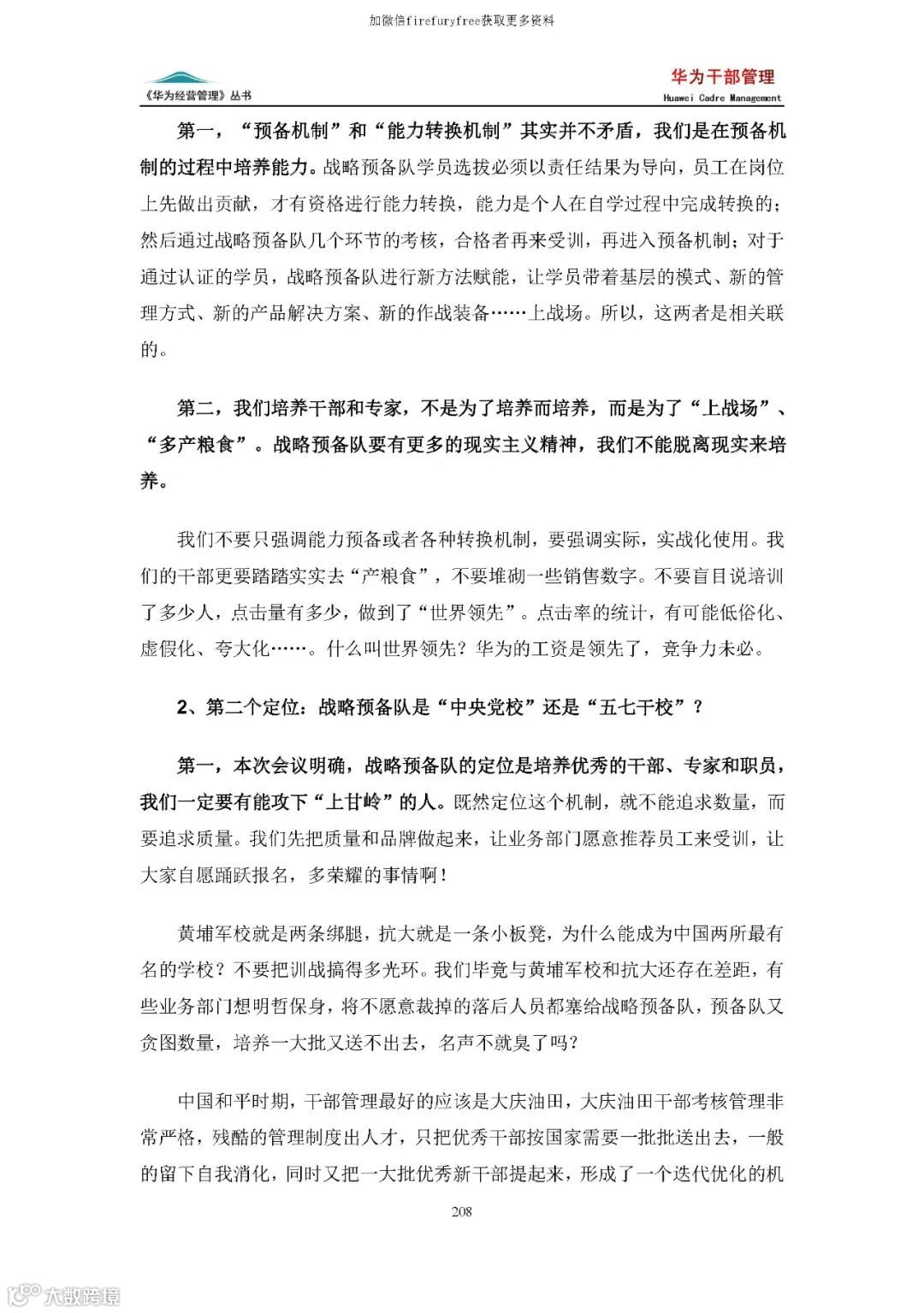 加微信firefuryfree获取更多资料

《华为经营管理》丛书

华为干部管理
Huawei Cadre Management

第一，“预备机制”和“能力转换机制”其实并不矛盾，我们是在预备机制的过程中培养能力。战略预备队学员选拔必须以责任结果为导向，员工在岗位上先做出贡献，才有资格进行能力转换，能力是个人在自学过程中完成转换的；然后通过战略预备队几个环节的考核，合格者再来受训，再进入预备机制；对于通过认证的学员，战略预备队进行新方法赋能，让学员带着基层的模式、新的管理方式、新的产品解决方案、新的作战装备……上战场。所以，这两者是相关联的。

第二，我们培养干部和专家，不是为了培养而培养，而是为了“上战场”、“多产粮食”。战略预备队要有更多的现实主义精神，我们不能脱离现实来培养。

我们不要只强调能力预备或者各种转换机制，要强调实际，实战化使用。我们的干部更要踏踏实实去“产粮食”，不要堆砌一些销售数字。不要盲目说培训了多少人，点击量有多少，做到了“世界领先”。点击率的统计，有可能低俗化、虚假化、夸大化……。什么叫世界领先？华为的工资是领先了，竞争力未必。

2、第二个定位：战略预备队是“中央党校”还是“五七干校”？

第一，本次会议明确，战略预备队的定位是培养优秀的干部、专家和职员，我们一定要有能攻下“上甘岭”的人。既然定位这个机制，就不能追求数量，而要追求质量。我们先把质量和品牌做起来，让业务部门愿意推荐员工来受训，让大家自愿踊跃报名，多荣耀的事情啊！

黄埔军校就是两条绑腿，抗大就是一条小板凳，为什么能成为中国两所最有名的学校？不要把训战搞得多光环。我们毕竟与黄埔军校和抗大还存在差距，有些业务部门想明哲保身，将不愿意裁掉的落后人员都塞给战略预备队，预备队又贪图数量，培养一大批又送不出去，名声不就臭了吗？

中国和平时期，干部管理最好的应该是大庆油田，大庆油田干部考核管理非常严格，残酷的管理制度出人才，只把优秀干部按国家需要一批批送出去，一般的留下自我消化，同时又把一大批优秀新干部提起来，形成了一个迭代优化的机

208

大数跨境